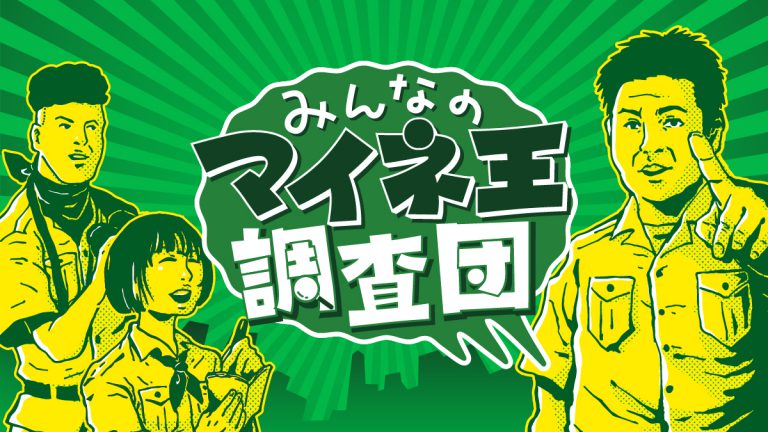 みんなの
マイネ王
調査団